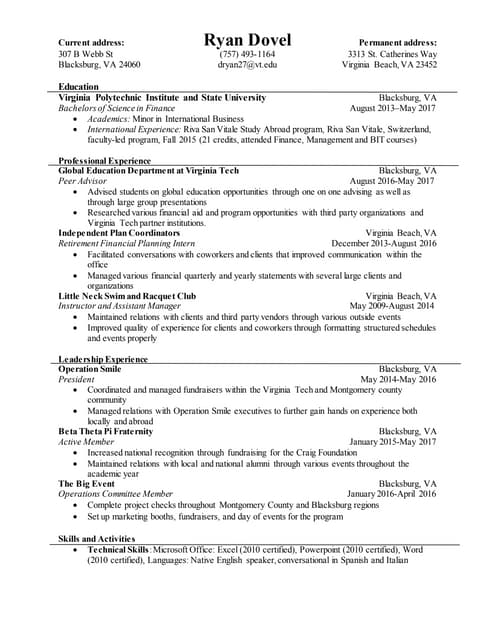 Current address:
307 B Webb St
Blacksburg, VA 24060

Ryan Dovel
(757) 493-1164
dryan27@vt.edu

Permanent address:
3313 St. Catherines Way
Virginia Beach, VA 23452

Education
Virginia Polytechnic Institute and State University Blacksburg, VA
Bachelors of Science in Finance August 2013–May 2017
• Academics: Minor in International Business
• International Experience: Riva San Vitale Study Abroad program, Riva San Vitale, Switzerland, faculty-led program, Fall 2015 (21 credits, attended Finance, Management and BIT courses)

Professional Experience
Global Education Department at Virginia Tech Blacksburg, VA
Peer Advisor August 2016-May 2017
• Advised students on global education opportunities through one on one advising as well as through large group presentations
• Researched various financial aid and program opportunities with third party organizations and Virginia Tech partner institutions.
Independent Plan Coordinators Virginia Beach, VA
Retirement Financial Planning Intern December 2013-August 2016
• Facilitated conversations with coworkers and clients that improved communication within the office
• Managed various financial quarterly and yearly statements with several large clients and organizations
Little Neck Swim and Racquet Club Virginia Beach, VA
Instructor and Assistant Manager May 2009-August 2014
• Maintained relations with clients and third party vendors through various outside events
• Improved quality of experience for clients and coworkers through formatting structured schedules and events properly

Leadership Experience
Operation Smile Blacksburg, VA
President May 2014-May 2016
• Coordinated and managed fundraisers within the Virginia Tech and Montgomery county community
• Managed relations with Operation Smile executives to further gain hands on experience both locally and abroad
Beta Theta Pi Fraternity Blacksburg, VA
Active Member January 2015-May 2017
• Increased national recognition through fundraising for the Craig Foundation
• Maintained relations with local and national alumni through various events throughout the academic year
The Big Event Blacksburg, VA
Operations Committee Member January 2016-April 2016
• Complete project checks throughout Montgomery County and Blacksburg regions
• Set up marketing booths, fundraisers, and day of events for the program

Skills and Activities
• Technical Skills: Microsoft Office: Excel (2010 certified), Powerpoint (2010 certified), Word (2010 certified), Languages: Native English speaker, conversational in Spanish and Italian